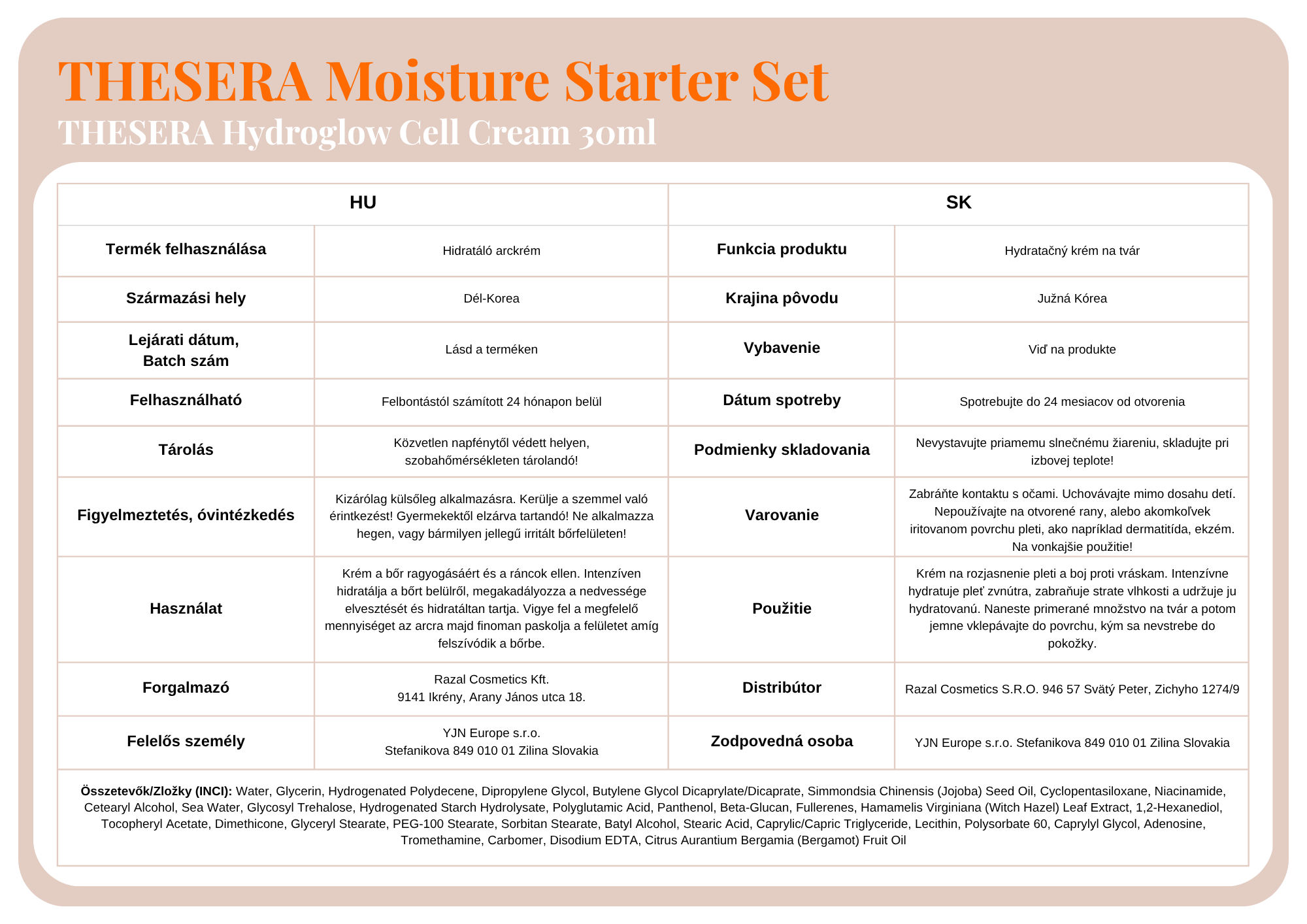 THESERA Moisture Starter Set

THESERA Hydroglow Cell Cream 30ml

| HU | | SK | |
|---|---|---|---|
| Termék felhasználása | Hidratáló arckrém | Funkcia produktu | Hydratačný krém na tvár |
| Származási hely | Dél-Korea | Krajina pôvodu | Južná Kórea |
| Lejárati dátum, Batch szám | Lásd a terméken | Vybavenie | Viď na produkte |
| Felhasználható | Felbontástól számított 24 hónapon belül | Dátum spotreby | Spotrebujte do 24 mesiacov od otvorenia |
| Tárolás | Közvetlen napfénytől védett helyen, szobahőmérsékleten tárolandó! | Podmienky skladovania | Nevystavujte priamemu slnečnému žiareniu, skladujte pri izbovej teplote! |
| Figyelmeztetés, óvintézkedés | Kizárólag külsőleg alkalmazásra. Kerülje a szemmel való érintkezést! Gyermekektől elzárva tartandó! Ne alkalmazza hegen, vagy bármilyen jellegű irritált bőrfelületen! | Varovanie | Zabráňte kontaktu s očami. Uchovávajte mimo dosahu detí. Nepoužívajte na otvorené rany, alebo akomkoľvek iritovanom povrchu pleti, ako napríklad dermatitída, ekzém. Na vonkajšie použitie! |
| Használat | Krém a bőr ragyogásáért és a ráncok ellen. Intenzíven hidratálja a bőrt belülről, megakadályozza a nedvessége elvesztését és hidratáltan tartja. Vigye fel a megfelelő mennyiséget az arcra majd finoman paskolja a felületet amíg felszívódik a bőrbe. | Použitie | Krém na rozjasnenie pleti a boj proti vráskam. Intenzívne hydratuje pleť zvnútra, zabraňuje strate vlhkosti a udržuje ju hydratovanú. Naneste primerané množstvo na tvár a potom jemne vklepávajte do povrchu, kým sa nevstrebe do pokožky. |
| Forgalmazó | Razal Cosmetics Kft. 9141 Ikrény, Arany János utca 18. | Distribútor | Razal Cosmetics S.R.O. 946 57 Svätý Peter, Zichyho 1274/9 |
| Felelős személy | YJN Europe s.r.o. Stefanikova 849 010 01 Zilina Slovakia | Zodpovedná osoba | YJN Europe s.r.o. Stefanikova 849 010 01 Zilina Slovakia |

Összetevők/Zložky (INCI): Water, Glycerin, Hydrogenated Polydecene, Dipropylene Glycol, Butylene Glycol Dicaprylate/Dicaprate, Simmondsia Chinensis (Jojoba) Seed Oil, Cyclopentasiloxane, Niacinamide, Cetearyl Alcohol, Sea Water, Glycosyl Trehalose, Hydrogenated Starch Hydrolysate, Polyglutamic Acid, Panthenol, Beta-Glucan, Fullerenes, Hamamelis Virginiana (Witch Hazel) Leaf Extract, 1,2-Hexanediol, Tocopheryl Acetate, Dimethicone, Glyceryl Stearate, PEG-100 Stearate, Sorbitan Stearate, Batyl Alcohol, Stearic Acid, Caprylic/Capric Triglyceride, Lecithin, Polysorbate 60, Caprylyl Glycol, Adenosine, Tromethamine, Carbomer, Disodium EDTA, Citrus Aurantium Bergamia (Bergamot) Fruit Oil